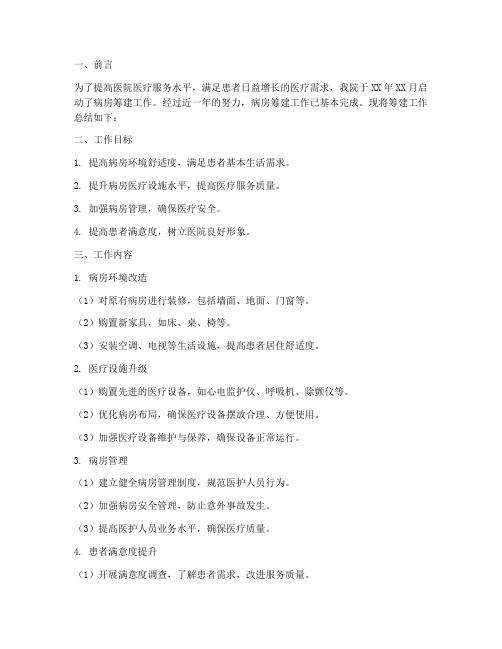 一、前言

为了提高医院医疗服务水平，满足患者日益增长的医疗需求，我院于XX年XX月启动了病房筹建工作。经过近一年的努力，病房筹建工作已基本完成。现将筹建工作总结如下：

二、工作目标

1. 提高病房环境舒适度，满足患者基本生活需求。

2. 提升病房医疗设施水平，提高医疗服务质量。

3. 加强病房管理，确保医疗安全。

4. 提高患者满意度，树立医院良好形象。

三、工作内容

1. 病房环境改造

（1）对原有病房进行装修，包括墙面、地面、门窗等。

（2）购置新家具，如床、桌、椅等。

（3）安装空调、电视等生活设施，提高患者居住舒适度。

2. 医疗设施升级

（1）购置先进的医疗设备，如心电监护仪、呼吸机、除颤仪等。

（2）优化病房布局，确保医疗设备摆放合理、方便使用。

（3）加强医疗设备维护与保养，确保设备正常运行。

3. 病房管理

（1）建立健全病房管理制度，规范医护人员行为。

（2）加强病房安全管理，防止意外事故发生。

（3）提高医护人员业务水平，确保医疗质量。

4. 患者满意度提升

（1）开展满意度调查，了解患者需求，改进服务质量。